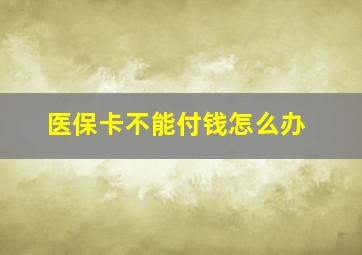 医保卡不能付钱怎么办